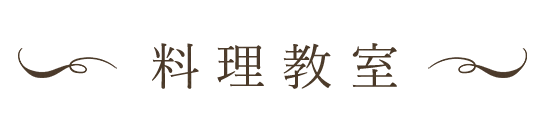 料理教室